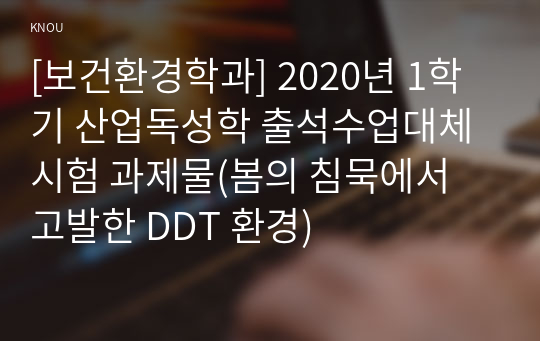 KNOU

[보건환경학과] 2020년 1학기 산업독성학 출석수업대체시험 과제물(봄의 침묵에서 고발한 DDT 환경)